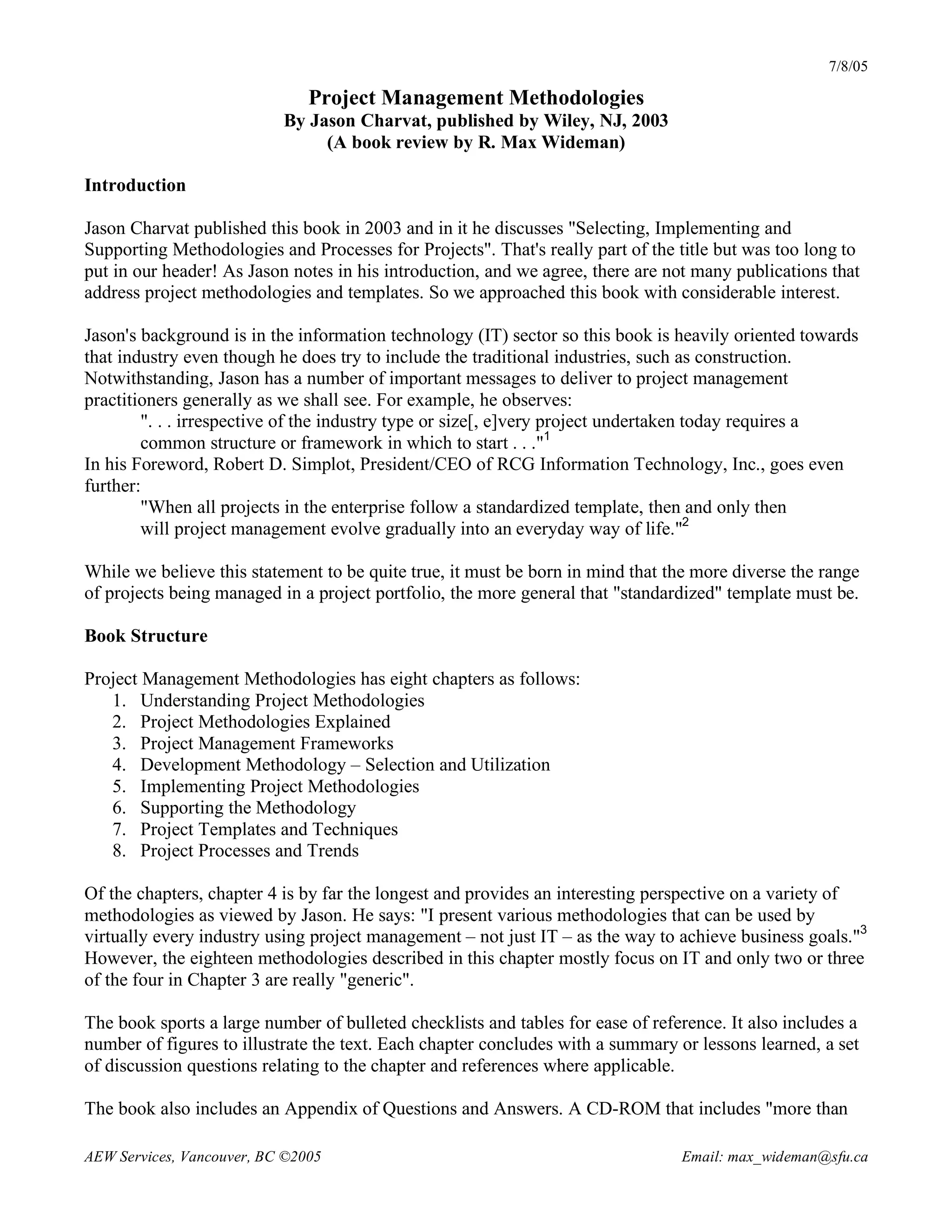 7/8/05

Project Management Methodologies
By Jason Charvat, published by Wiley, NJ, 2003
(A book review by R. Max Wideman)

Introduction

Jason Charvat published this book in 2003 and in it he discusses "Selecting, Implementing and Supporting Methodologies and Processes for Projects". That's really part of the title but was too long to put in our header! As Jason notes in his introduction, and we agree, there are not many publications that address project methodologies and templates. So we approached this book with considerable interest.

Jason's background is in the information technology (IT) sector so this book is heavily oriented towards that industry even though he does try to include the traditional industries, such as construction. Notwithstanding, Jason has a number of important messages to deliver to project management practitioners generally as we shall see. For example, he observes:
". . . irrespective of the industry type or size[, e]very project undertaken today requires a common structure or framework in which to start . . ."$^1$
In his Foreword, Robert D. Simplot, President/CEO of RCG Information Technology, Inc., goes even further:
"When all projects in the enterprise follow a standardized template, then and only then will project management evolve gradually into an everyday way of life."$^2$

While we believe this statement to be quite true, it must be born in mind that the more diverse the range of projects being managed in a project portfolio, the more general that "standardized" template must be.

Book Structure

Project Management Methodologies has eight chapters as follows:
1. Understanding Project Methodologies
2. Project Methodologies Explained
3. Project Management Frameworks
4. Development Methodology – Selection and Utilization
5. Implementing Project Methodologies
6. Supporting the Methodology
7. Project Templates and Techniques
8. Project Processes and Trends

Of the chapters, chapter 4 is by far the longest and provides an interesting perspective on a variety of methodologies as viewed by Jason. He says: "I present various methodologies that can be used by virtually every industry using project management – not just IT – as the way to achieve business goals."$^3$ However, the eighteen methodologies described in this chapter mostly focus on IT and only two or three of the four in Chapter 3 are really "generic".

The book sports a large number of bulleted checklists and tables for ease of reference. It also includes a number of figures to illustrate the text. Each chapter concludes with a summary or lessons learned, a set of discussion questions relating to the chapter and references where applicable.

The book also includes an Appendix of Questions and Answers. A CD-ROM that includes "more than

AEW Services, Vancouver, BC ©2005
Email: max_wideman@sfu.ca